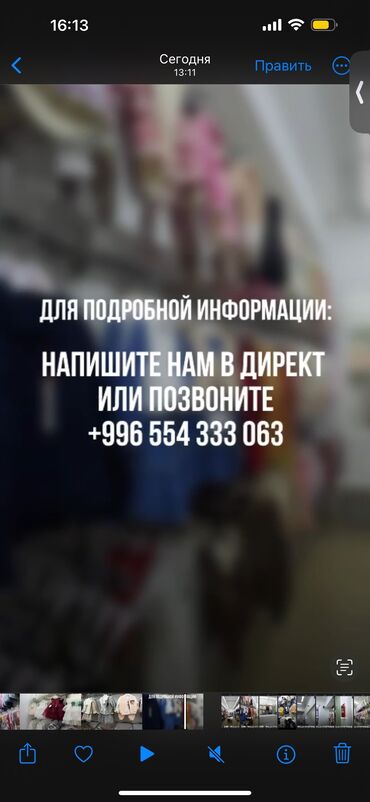 16:13

Сегодня
13:11
Править

ДЛЯ ПОДРОБНОЙ ИНФОРМАЦИИ:

НАПИШИТЕ НАМ В ДИРЕКТ
ИЛИ ПОЗВОНИТЕ
+996 554 333 063